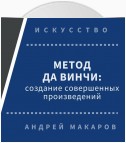 ИСКУССТВО

МЕТОД ДА ВИНЧИ: создание совершенных произведений

АНДРЕЙ МАКАРОВ